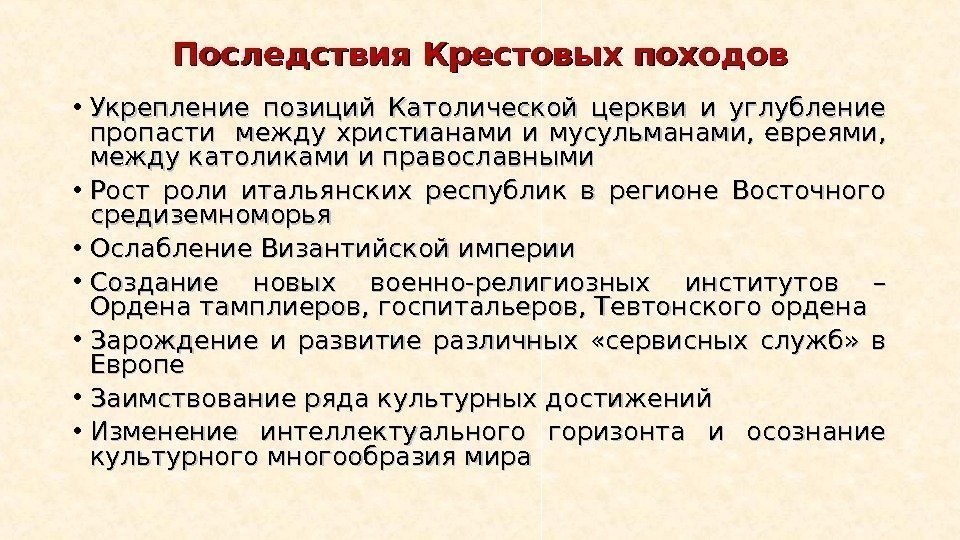 Последствия Крестовых походов

• Укрепление позиций Католической церкви и углубление пропасти между христианами и мусульманами, евреями, между католиками и православными

• Рост роли итальянских республик в регионе Восточного средиземноморья

• Ослабление Византийской империи

• Создание новых военно-религиозных институтов – Ордена тамплиеров, госпитальеров, Тевтонского ордена

• Зарождение и развитие различных «сервисных служб» в Европе

• Заимствование ряда культурных достижений

• Изменение интеллектуального горизонта и осознание культурного многообразия мира